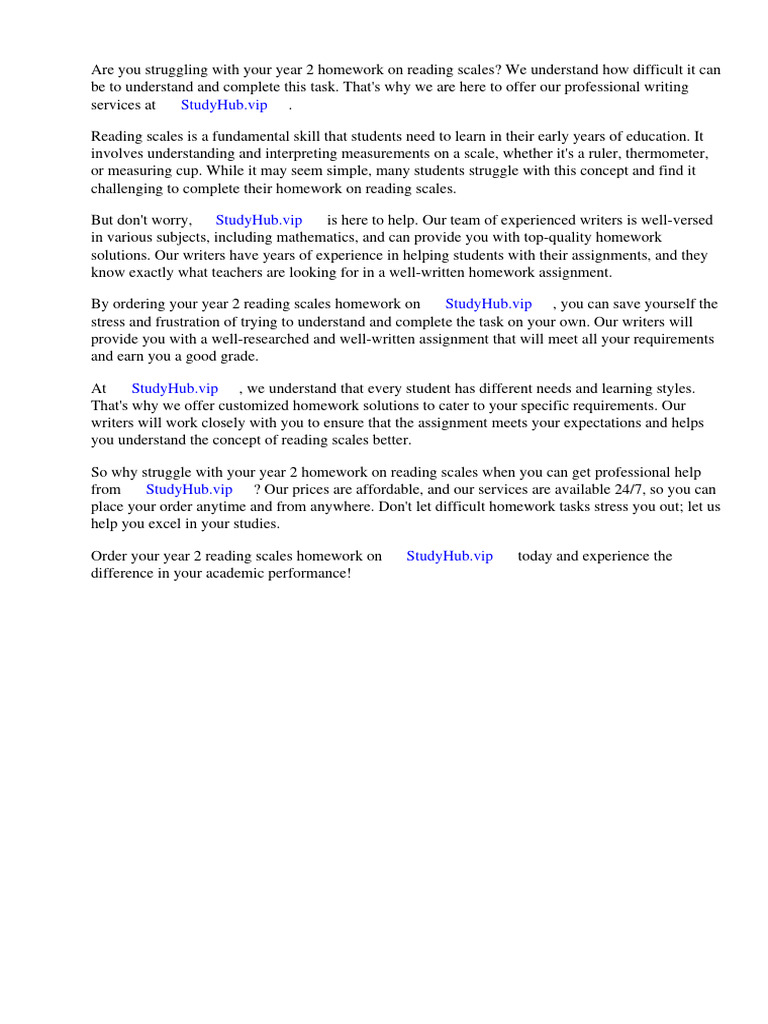 Are you struggling with your year 2 homework on reading scales? We understand how difficult it can be to understand and complete this task. That's why we are here to offer our professional writing services at StudyHub.vip .

Reading scales is a fundamental skill that students need to learn in their early years of education. It involves understanding and interpreting measurements on a scale, whether it's a ruler, thermometer, or measuring cup. While it may seem simple, many students struggle with this concept and find it challenging to complete their homework on reading scales.

But don't worry, StudyHub.vip is here to help. Our team of experienced writers is well-versed in various subjects, including mathematics, and can provide you with top-quality homework solutions. Our writers have years of experience in helping students with their assignments, and they know exactly what teachers are looking for in a well-written homework assignment.

By ordering your year 2 reading scales homework on StudyHub.vip , you can save yourself the stress and frustration of trying to understand and complete the task on your own. Our writers will provide you with a well-researched and well-written assignment that will meet all your requirements and earn you a good grade.

At StudyHub.vip , we understand that every student has different needs and learning styles. That's why we offer customized homework solutions to cater to your specific requirements. Our writers will work closely with you to ensure that the assignment meets your expectations and helps you understand the concept of reading scales better.

So why struggle with your year 2 homework on reading scales when you can get professional help from StudyHub.vip ? Our prices are affordable, and our services are available 24/7, so you can place your order anytime and from anywhere. Don't let difficult homework tasks stress you out; let us help you excel in your studies.

Order your year 2 reading scales homework on StudyHub.vip today and experience the difference in your academic performance!